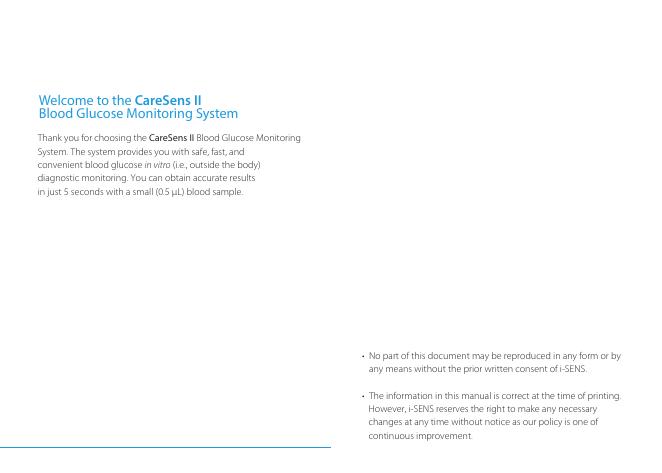 Welcome to the CareSens II
Blood Glucose Monitoring System

Thank you for choosing the CareSens II Blood Glucose Monitoring System. The system provides you with safe, fast, and convenient blood glucose in vitro (i.e., outside the body) diagnostic monitoring. You can obtain accurate results in just 5 seconds with a small (0.5 µL) blood sample.

• No part of this document may be reproduced in any form or by any means without the prior written consent of i-SENS.

• The information in this manual is correct at the time of printing. However, i-SENS reserves the right to make any necessary changes at any time without notice as our policy is one of continuous improvement.